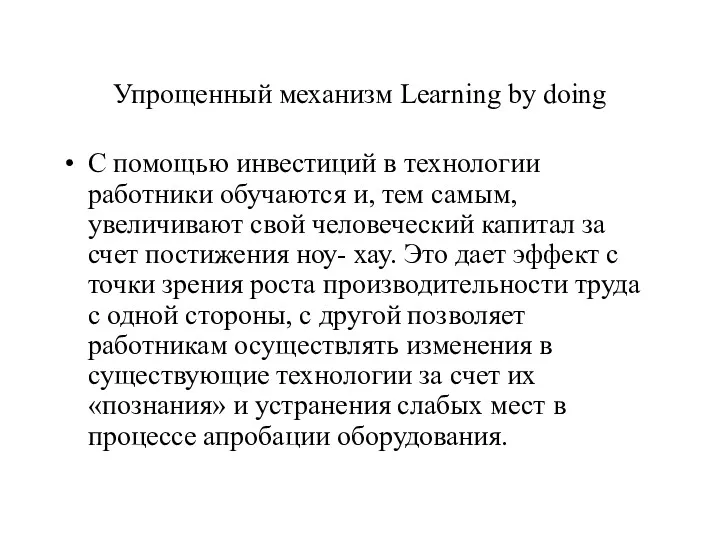 Упрощенный механизм Learning by doing

• С помощью инвестиций в технологии работники обучаются и, тем самым, увеличивают свой человеческий капитал за счет постижения ноу- хау. Это дает эффект с точки зрения роста производительности труда с одной стороны, с другой позволяет работникам осуществлять изменения в существующие технологии за счет их «познания» и устранения слабых мест в процессе апробации оборудования.